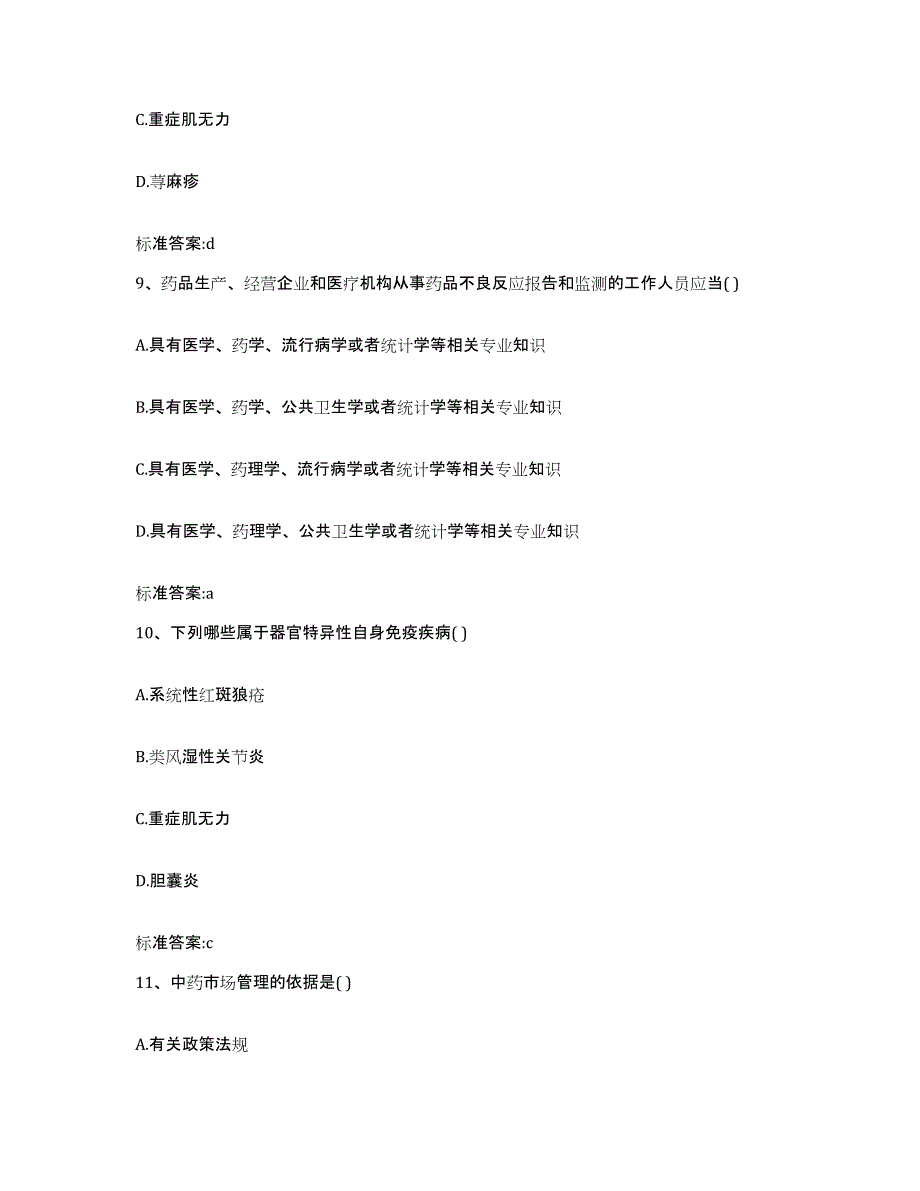 C.重症肌无力

D.荨麻疹

标准答案:d

9、药品生产、经营企业和医疗机构从事药品不良反应报告和监测的工作人员应当( )

A.具有医学、药学、流行病学或者统计学等相关专业知识

B.具有医学、药学、公共卫生学或者统计学等相关专业知识

C.具有医学、药理学、流行病学或者统计学等相关专业知识

D.具有医学、药理学、公共卫生学或者统计学等相关专业知识

标准答案:a

10、下列哪些属于器官特异性自身免疫疾病( )

A.系统性红斑狼疮

B.类风湿性关节炎

C.重症肌无力

D.胆囊炎

标准答案:c

11、中药市场管理的依据是( )

A.有关政策法规